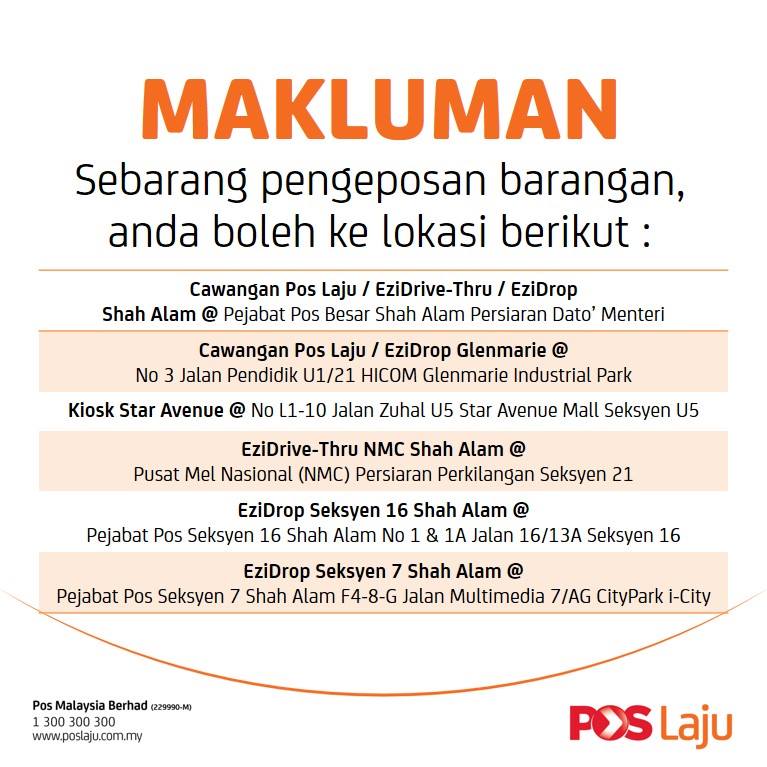 MAKLUMAN

Sebarang pengeposan barangan, anda boleh ke lokasi berikut :

Cawangan Pos Laju / EziDrive-Thru / EziDrop
Shah Alam @ Pejabat Pos Besar Shah Alam Persiaran Dato' Menteri

Cawangan Pos Laju / EziDrop Glenmarie @
No 3 Jalan Pendidik U1/21 HICOM Glenmarie Industrial Park

Kiosk Star Avenue @ No L1-10 Jalan Zuhal U5 Star Avenue Mall Seksyen U5

EziDrive-Thru NMC Shah Alam @
Pusat Mel Nasional (NMC) Persiaran Perkilangan Seksyen 21

EziDrop Seksyen 16 Shah Alam @
Pejabat Pos Seksyen 16 Shah Alam No 1 & 1A Jalan 16/13A Seksyen 16

EziDrop Seksyen 7 Shah Alam @
Pejabat Pos Seksyen 7 Shah Alam F4-8-G Jalan Multimedia 7/AG CityPark i-City

Pos Malaysia Berhad (229990-M)
1 300 300 300
www.poslaju.com.my

POS Laju